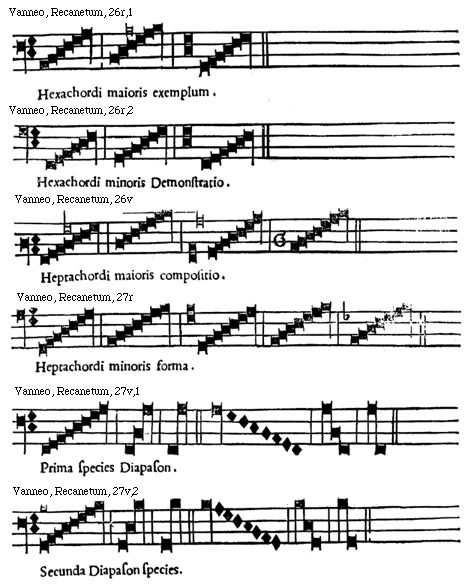 Vanneo, Recanetum, 26r,1

Hexachordi maioris exemplum.

Vanneo, Recanetum, 26r,2

Hexachordi minoris Demonstratio.

Vanneo, Recanetum, 26v

Heptachordi maioris compositio.

Vanneo, Recanetum, 27r

Heptachordi minoris forma.

Vanneo, Recanetum, 27v,1

Prima species Diapason.

Vanneo, Recanetum, 27v,2

Secunda Diapason species.